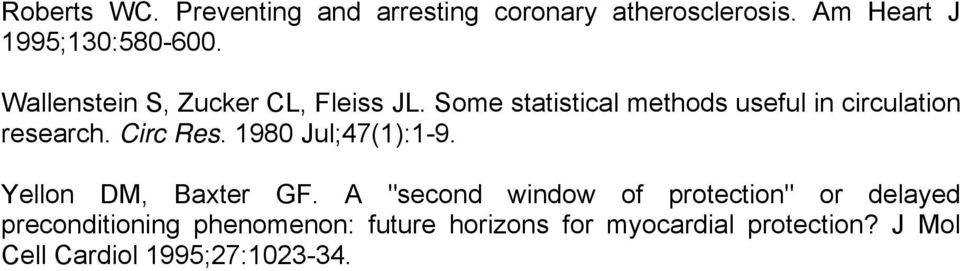 Roberts WC. Preventing and arresting coronary atherosclerosis. Am Heart J 1995;130:580-600.

Wallenstein S, Zucker CL, Fleiss JL. Some statistical methods useful in circulation research. Circ Res. 1980 Jul;47(1):1-9.

Yellon DM, Baxter GF. A "second window of protection" or delayed preconditioning phenomenon: future horizons for myocardial protection? J Mol Cell Cardiol 1995;27:1023-34.